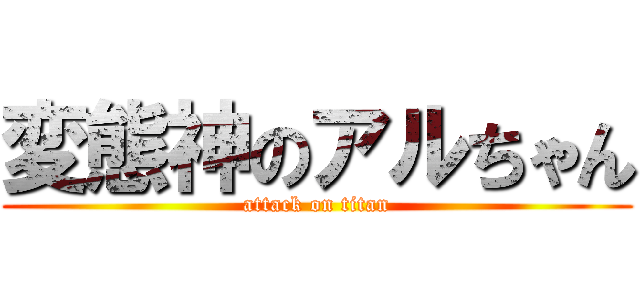 変態神のアルちゃん
attack on titan